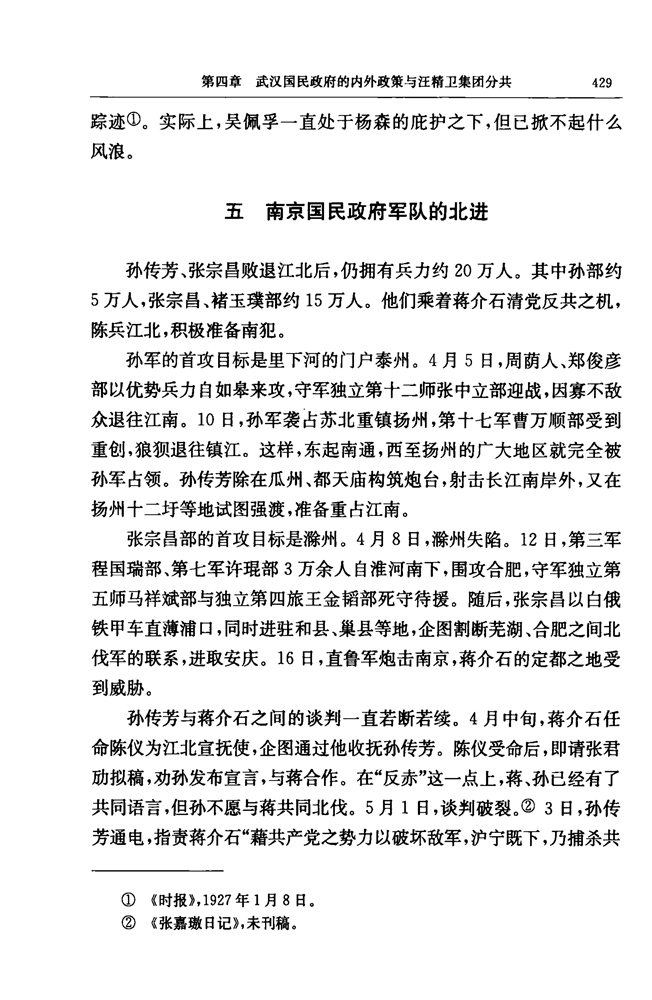 第四章　武汉国民政府的内外政策与汪精卫集团分共　429

踪迹①。实际上，吴佩孚一直处于杨森的庇护之下，但已掀不起什么风浪。

五　南京国民政府军队的北进

孙传芳、张宗昌败退江北后，仍拥有兵力约20万人。其中孙部约5万人，张宗昌、褚玉璞部约15万人。他们乘着蒋介石清党反共之机，陈兵江北，积极准备南犯。

孙军的首攻目标是里下河的门户泰州。4月5日，周荫人、郑俊彦部以优势兵力自如皋来攻，守军独立第十二师张中立部迎战，因寡不敌众退往江南。10日，孙军袭占苏北重镇扬州，第十七军曹万顺部受到重创，狼狈退往镇江。这样，东起南通，西至扬州的广大地区就完全被孙军占领。孙传芳除在瓜州、都天庙构筑炮台，射击长江南岸外，又在扬州十二圩等地试图强渡，准备重占江南。

张宗昌部的首攻目标是滁州。4月8日，滁州失陷。12日，第三军程国瑞部、第七军许琨部3万余人自淮河南下，围攻合肥，守军独立第五师马祥斌部与独立第四旅王金韬部死守待援。随后，张宗昌以白俄铁甲车直薄浦口，同时进驻和县、巢县等地，企图割断芜湖、合肥之间北伐军的联系，进取安庆。16日，直鲁军炮击南京，蒋介石的定都之地受到威胁。

孙传芳与蒋介石之间的谈判一直若断若续。4月中旬，蒋介石任命陈仪为江北宣抚使，企图通过他收抚孙传芳。陈仪受命后，即请张君劢拟稿，劝孙发布宣言，与蒋合作。在“反赤”这一点上，蒋、孙已经有了共同语言，但孙不愿与蒋共同北伐。5月1日，谈判破裂。② 3日，孙传芳通电，指责蒋介石“藉共产党之势力以破坏敌军，沪宁既下，乃捕杀共

① 《时报》，1927年1月8日。
② 《张嘉璈日记》，未刊稿。